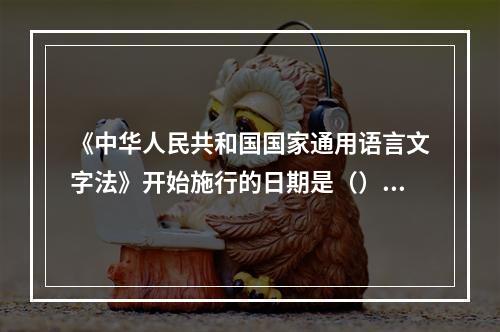 《中华人民共和国国家通用语言文字法》开始施行的日期是（）...